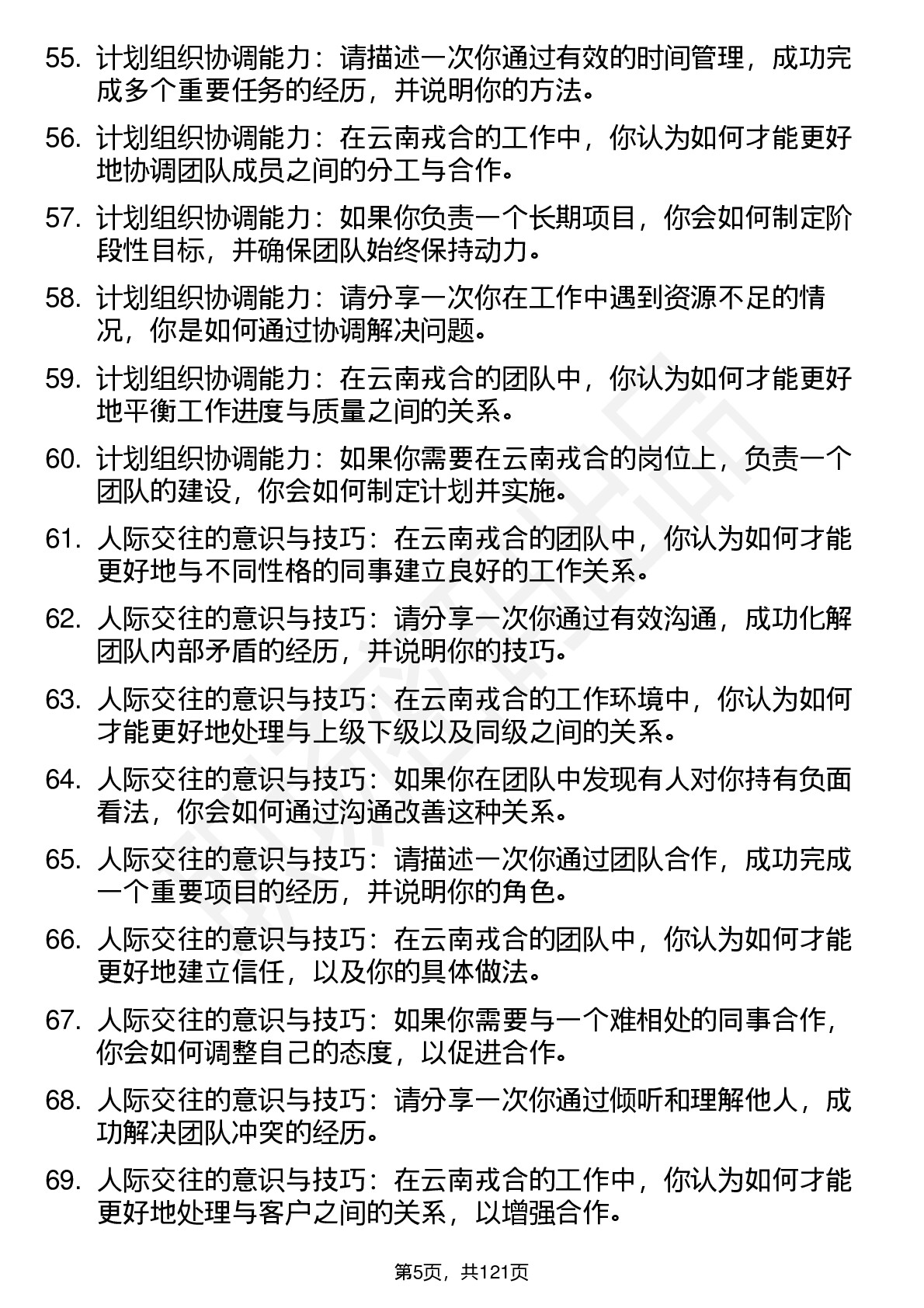 55. 计划组织协调能力：请描述一次你通过有效的时间管理，成功完成多个重要任务的经历，并说明你的方法。

56. 计划组织协调能力：在云南戎合的工作中，你认为如何才能更好地协调团队成员之间的分工与合作。

57. 计划组织协调能力：如果你负责一个长期项目，你会如何制定阶段性目标，并确保团队始终保持动力。

58. 计划组织协调能力：请分享一次你在工作中遇到资源不足的情况，你是如何通过协调解决问题。

59. 计划组织协调能力：在云南戎合的团队中，你认为如何才能更好地平衡工作进度与质量之间的关系。

60. 计划组织协调能力：如果你需要在云南戎合的岗位上，负责一个团队的建设，你会如何制定计划并实施。

61. 人际交往的意识与技巧：在云南戎合的团队中，你认为如何才能更好地与不同性格的同事建立良好的工作关系。

62. 人际交往的意识与技巧：请分享一次你通过有效沟通，成功化解团队内部矛盾的经历，并说明你的技巧。

63. 人际交往的意识与技巧：在云南戎合的工作环境中，你认为如何才能更好地处理与上级下级以及同级之间的关系。

64. 人际交往的意识与技巧：如果你在团队中发现有人对你持有负面看法，你会如何通过沟通改善这种关系。

65. 人际交往的意识与技巧：请描述一次你通过团队合作，成功完成一个重要项目的经历，并说明你的角色。

66. 人际交往的意识与技巧：在云南戎合的团队中，你认为如何才能更好地建立信任，以及你的具体做法。

67. 人际交往的意识与技巧：如果你需要与一个难相处的同事合作，你会如何调整自己的态度，以促进合作。

68. 人际交往的意识与技巧：请分享一次你通过倾听和理解他人，成功解决团队冲突的经历。

69. 人际交往的意识与技巧：在云南戎合的工作中，你认为如何才能更好地处理与客户之间的关系，以增强合作。

第5页，共121页